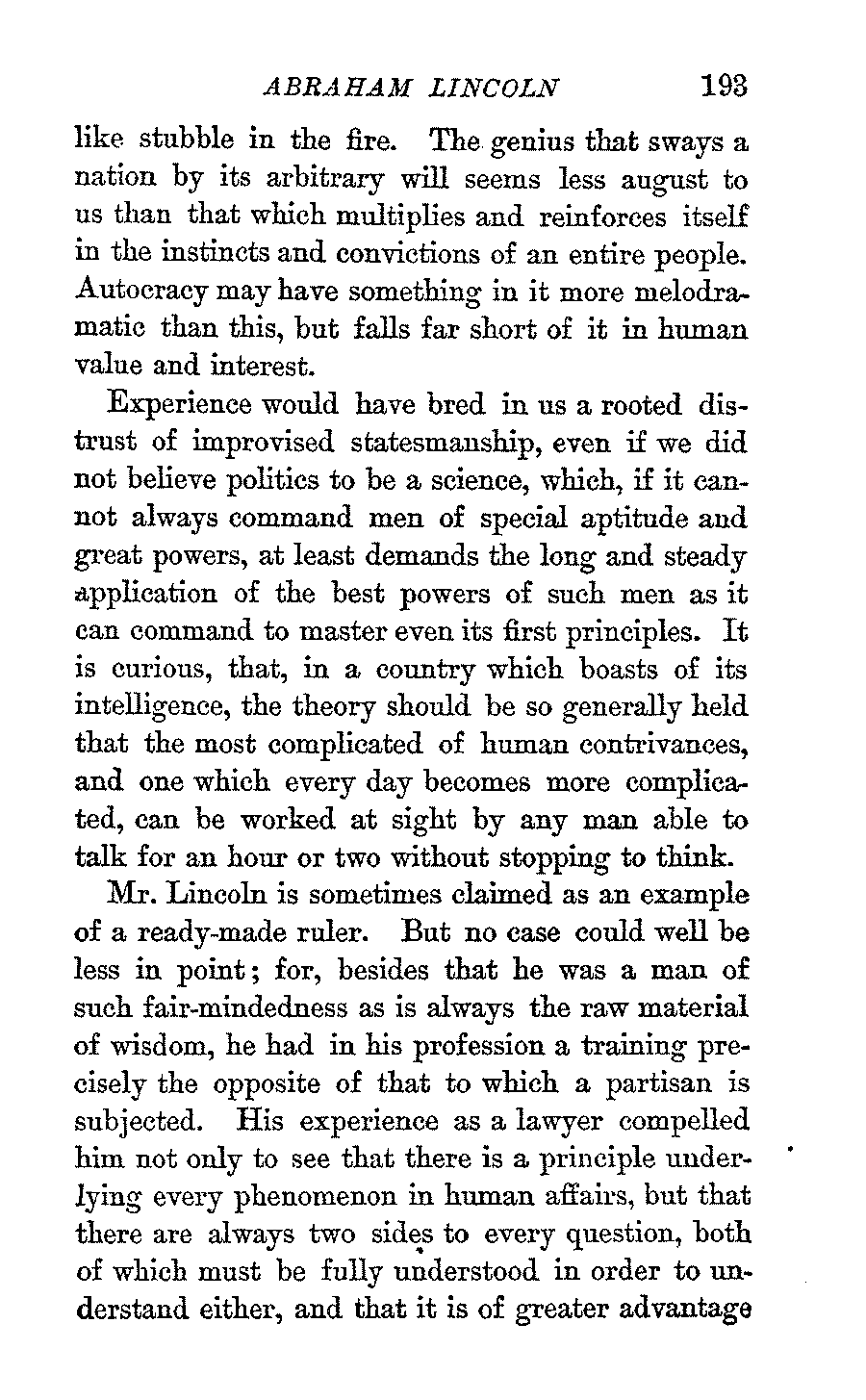 ABRAHAM LINCOLN 193

like stubble in the fire. The genius that sways a nation by its arbitrary will seems less august to us than that which multiplies and reinforces itself in the instincts and convictions of an entire people. Autocracy may have something in it more melodramatic than this, but falls far short of it in human value and interest.

Experience would have bred in us a rooted distrust of improvised statesmanship, even if we did not believe politics to be a science, which, if it cannot always command men of special aptitude and great powers, at least demands the long and steady application of the best powers of such men as it can command to master even its first principles. It is curious, that, in a country which boasts of its intelligence, the theory should be so generally held that the most complicated of human contrivances, and one which every day becomes more complicated, can be worked at sight by any man able to talk for an hour or two without stopping to think.

Mr. Lincoln is sometimes claimed as an example of a ready-made ruler. But no case could well be less in point; for, besides that he was a man of such fair-mindedness as is always the raw material of wisdom, he had in his profession a training precisely the opposite of that to which a partisan is subjected. His experience as a lawyer compelled him not only to see that there is a principle underlying every phenomenon in human affairs, but that there are always two sides to every question, both of which must be fully understood in order to understand either, and that it is of greater advantage